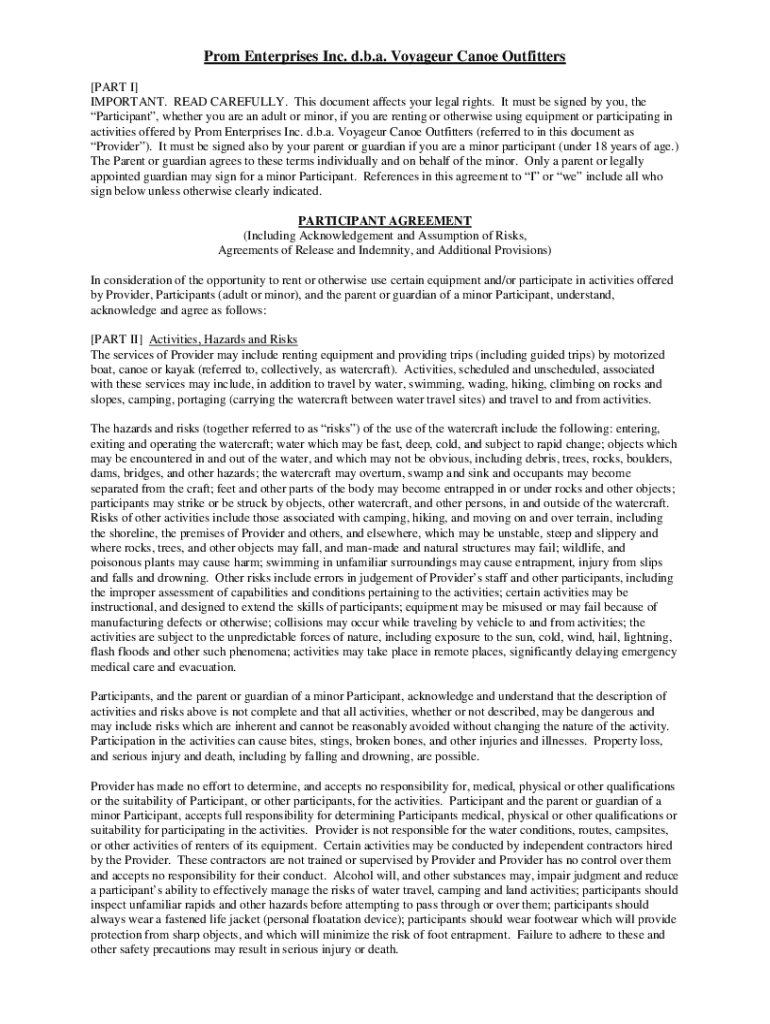 Prom Enterprises Inc. d.b.a. Voyageur Canoe Outfitters

[PART I]
IMPORTANT. READ CAREFULLY. This document affects your legal rights. It must be signed by you, the "Participant", whether you are an adult or minor, if you are renting or otherwise using equipment or participating in activities offered by Prom Enterprises Inc. d.b.a. Voyageur Canoe Outfitters (referred to in this document as "Provider"). It must be signed also by your parent or guardian if you are a minor participant (under 18 years of age.) The Parent or guardian agrees to these terms individually and on behalf of the minor. Only a parent or legally appointed guardian may sign for a minor Participant. References in this agreement to "I" or "we" include all who sign below unless otherwise clearly indicated.

PARTICIPANT AGREEMENT
(Including Acknowledgement and Assumption of Risks, Agreements of Release and Indemnity, and Additional Provisions)

In consideration of the opportunity to rent or otherwise use certain equipment and/or participate in activities offered by Provider, Participants (adult or minor), and the parent or guardian of a minor Participant, understand, acknowledge and agree as follows:

[PART II] Activities, Hazards and Risks
The services of Provider may include renting equipment and providing trips (including guided trips) by motorized boat, canoe or kayak (referred to, collectively, as watercraft). Activities, scheduled and unscheduled, associated with these services may include, in addition to travel by water, swimming, wading, hiking, climbing on rocks and slopes, camping, portaging (carrying the watercraft between water travel sites) and travel to and from activities.

The hazards and risks (together referred to as "risks") of the use of the watercraft include the following: entering, exiting and operating the watercraft; water which may be fast, deep, cold, and subject to rapid change; objects which may be encountered in and out of the water, and which may not be obvious, including debris, trees, rocks, boulders, dams, bridges, and other hazards; the watercraft may overturn, swamp and sink and occupants may become separated from the craft; feet and other parts of the body may become entrapped in or under rocks and other objects; participants may strike or be struck by objects, other watercraft, and other persons, in and outside of the watercraft. Risks of other activities include those associated with camping, hiking, and moving on and over terrain, including the shoreline, the premises of Provider and others, and elsewhere, which may be unstable, steep and slippery and where rocks, trees, and other objects may fall, and man-made and natural structures may fail; wildlife, and poisonous plants may cause harm; swimming in unfamiliar surroundings may cause entrapment, injury from slips and falls and drowning. Other risks include errors in judgement of Provider's staff and other participants, including the improper assessment of capabilities and conditions pertaining to the activities; certain activities may be instructional, and designed to extend the skills of participants; equipment may be misused or may fail because of manufacturing defects or otherwise; collisions may occur while traveling by vehicle to and from activities; the activities are subject to the unpredictable forces of nature, including exposure to the sun, cold, wind, hail, lightning, flash floods and other such phenomena; activities may take place in remote places, significantly delaying emergency medical care and evacuation.

Participants, and the parent or guardian of a minor Participant, acknowledge and understand that the description of activities and risks above is not complete and that all activities, whether or not described, may be dangerous and may include risks which are inherent and cannot be reasonably avoided without changing the nature of the activity. Participation in the activities can cause bites, stings, broken bones, and other injuries and illnesses. Property loss, and serious injury and death, including by falling and drowning, are possible.

Provider has made no effort to determine, and accepts no responsibility for, medical, physical or other qualifications or the suitability of Participant, or other participants, for the activities. Participant and the parent or guardian of a minor Participant, accepts full responsibility for determining Participants medical, physical or other qualifications or suitability for participating in the activities. Provider is not responsible for the water conditions, routes, campsites, or other activities of renters of its equipment. Certain activities may be conducted by independent contractors hired by the Provider. These contractors are not trained or supervised by Provider and Provider has no control over them and accepts no responsibility for their conduct. Alcohol will, and other substances may, impair judgment and reduce a participant's ability to effectively manage the risks of water travel, camping and land activities; participants should inspect unfamiliar rapids and other hazards before attempting to pass through or over them; participants should always wear a fastened life jacket (personal floatation device); participants should wear footwear which will provide protection from sharp objects, and which will minimize the risk of foot entrapment. Failure to adhere to these and other safety precautions may result in serious injury or death.